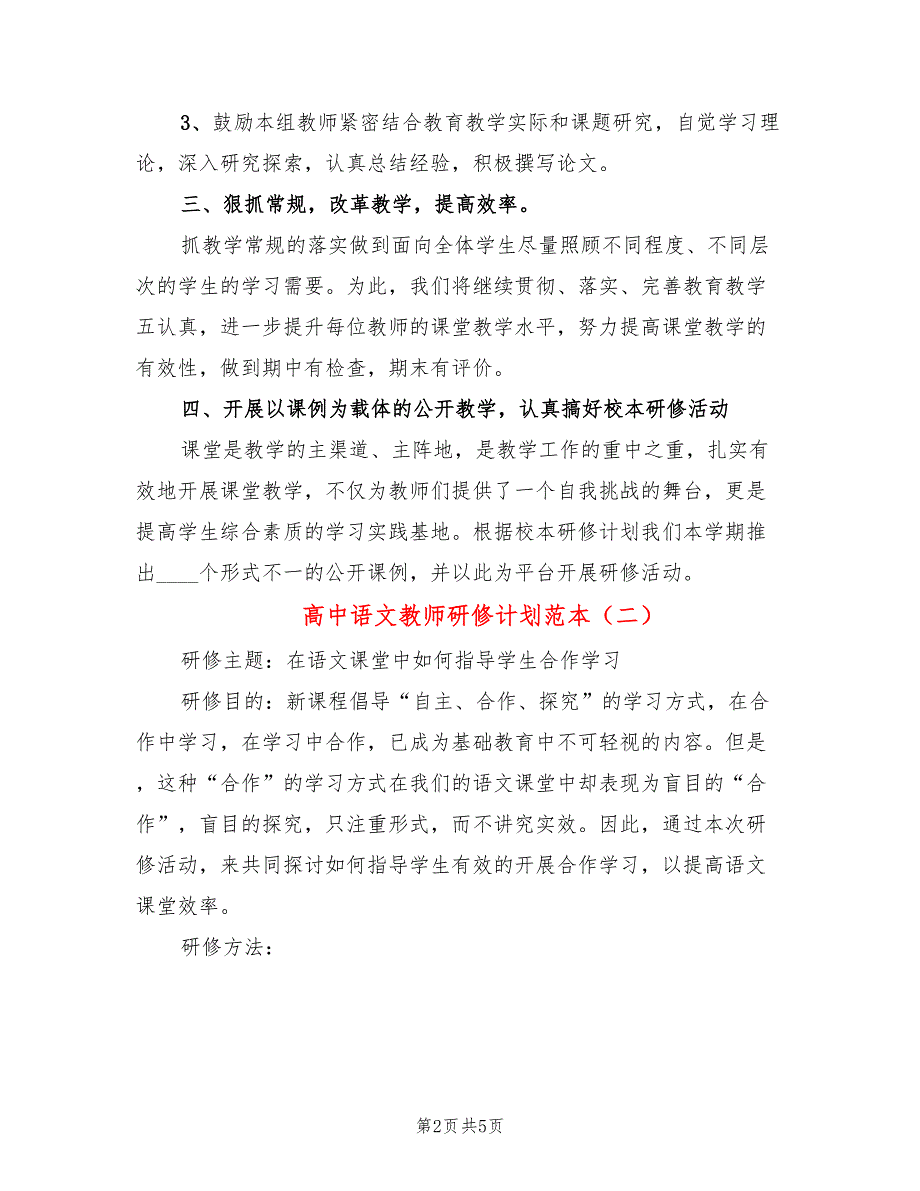 3、鼓励本组教师紧密结合教育教学实际和课题研究，自觉学习理论，深入研究探索，认真总结经验，积极撰写论文。

三、狠抓常规，改革教学，提高效率。

抓教学常规的落实做到面向全体学生尽量照顾不同程度、不同层次的学生的学习需要。为此，我们将继续贯彻、落实、完善教育教学五认真，进一步提升每位教师的课堂教学水平，努力提高课堂教学的有效性，做到期中有检查，期末有评价。

四、开展以课例为载体的公开教学，认真搞好校本研修活动

课堂是教学的主渠道、主阵地，是教学工作的重中之重，扎实有效地开展课堂教学，不仅为教师们提供了一个自我挑战的舞台，更是提高学生综合素质的学习实践基地。根据校本研修计划我们本学期推出____个形式不一的公开课例，并以此为平台开展研修活动。

高中语文教师研修计划范本（二）

研修主题：在语文课堂中如何指导学生合作学习

研修目的：新课程倡导“自主、合作、探究”的学习方式，在合作中学习，在学习中合作，已成为基础教育中不可轻视的内容。但是，这种“合作”的学习方式在我们的语文课堂中却表现为盲目的“合作”，盲目的探究，只注重形式，而不讲究实效。因此，通过本次研修活动，来共同探讨如何指导学生有效的开展合作学习，以提高语文课堂效率。

研修方法：

第2页 共5页